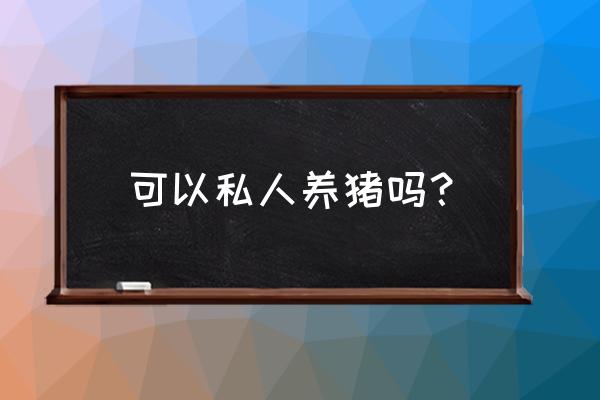 可以私人养猪吗？